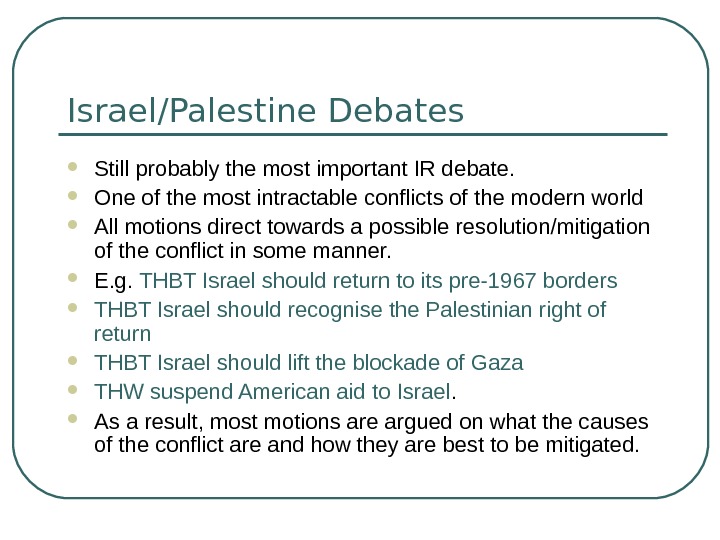 Israel/Palestine Debates

- Still probably the most important IR debate.
- One of the most intractable conflicts of the modern world
- All motions direct towards a possible resolution/mitigation of the conflict in some manner.
- E.g. THBT Israel should return to its pre-1967 borders
- THBT Israel should recognise the Palestinian right of return
- THBT Israel should lift the blockade of Gaza
- THW suspend American aid to Israel.
- As a result, most motions are argued on what the causes of the conflict are and how they are best to be mitigated.